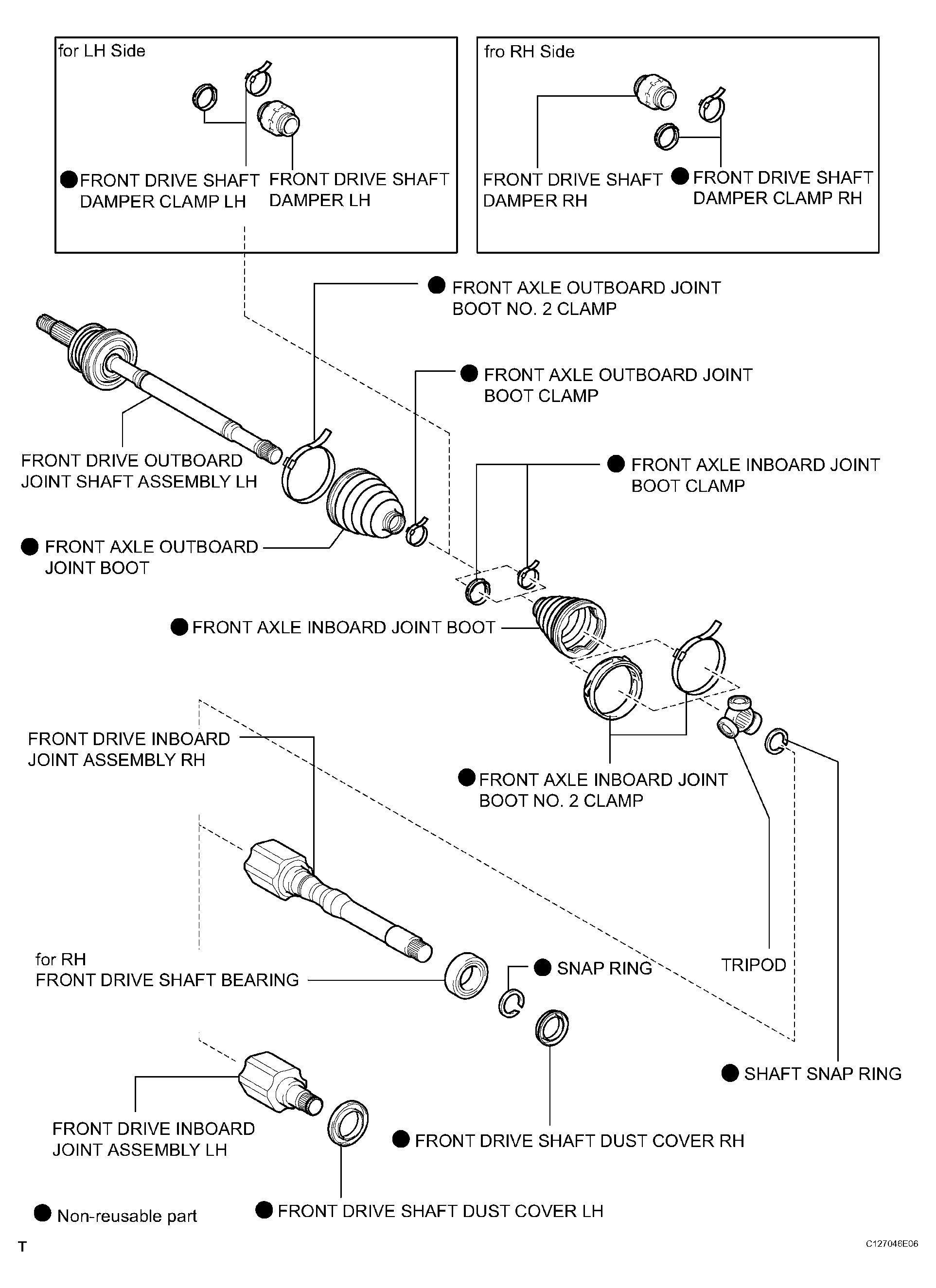 for LH Side

● FRONT DRIVE SHAFT DAMPER CLAMP LH

FRONT DRIVE SHAFT DAMPER LH

fro RH Side

FRONT DRIVE SHAFT DAMPER RH

● FRONT DRIVE SHAFT DAMPER CLAMP RH

● FRONT AXLE OUTBOARD JOINT BOOT NO. 2 CLAMP

● FRONT AXLE OUTBOARD JOINT BOOT CLAMP

FRONT DRIVE OUTBOARD JOINT SHAFT ASSEMBLY LH

● FRONT AXLE INBOARD JOINT BOOT CLAMP

● FRONT AXLE OUTBOARD JOINT BOOT

● FRONT AXLE INBOARD JOINT BOOT

FRONT DRIVE INBOARD JOINT ASSEMBLY RH

● FRONT AXLE INBOARD JOINT BOOT NO. 2 CLAMP

for RH
FRONT DRIVE SHAFT BEARING

● SNAP RING

TRIPOD

● SHAFT SNAP RING

FRONT DRIVE INBOARD JOINT ASSEMBLY LH

● FRONT DRIVE SHAFT DUST COVER RH

● Non-reusable part

● FRONT DRIVE SHAFT DUST COVER LH

T

C127046E06